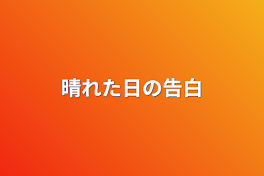 晴れた日の告白